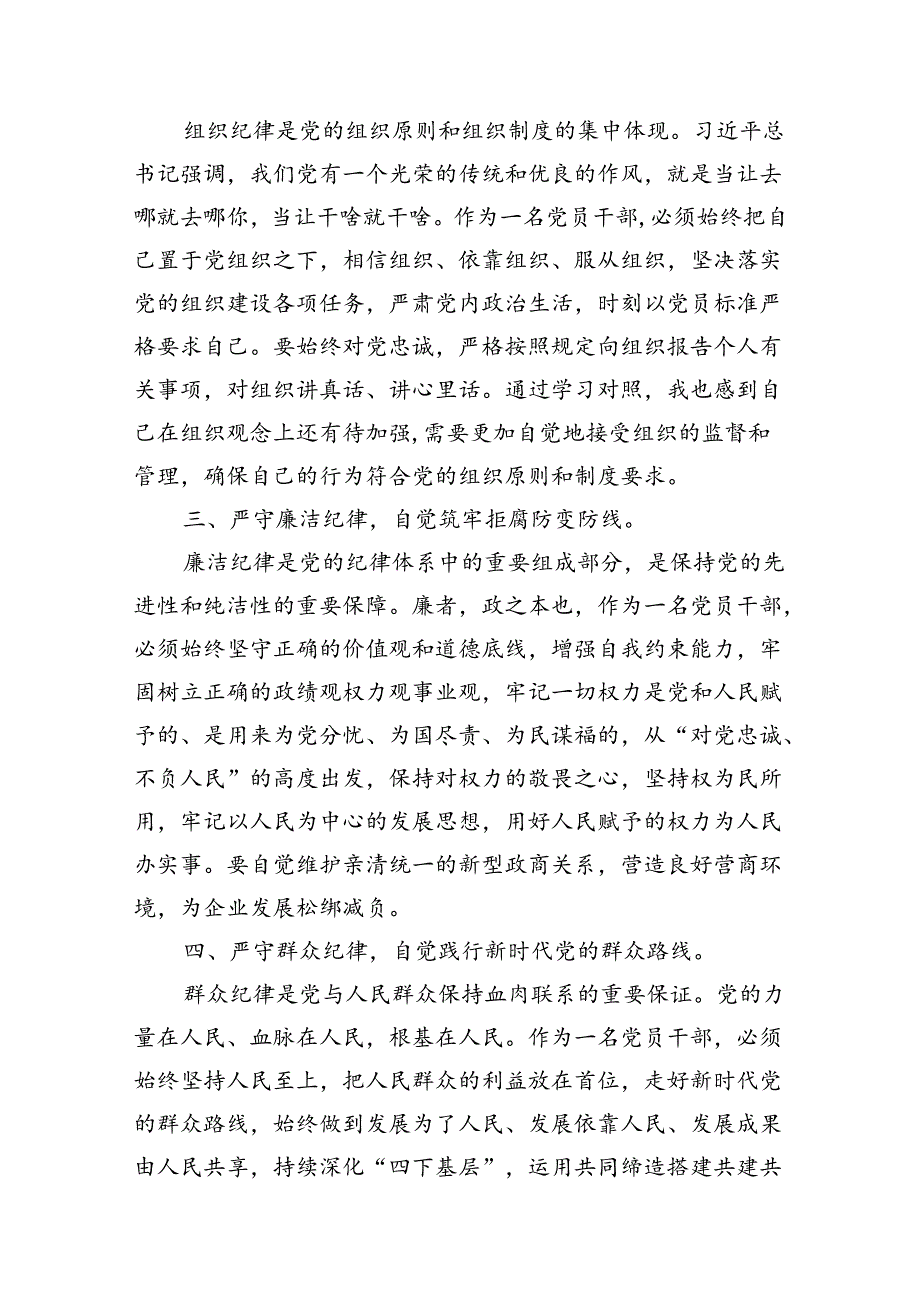 组织纪律是党的组织原则和组织制度的集中体现。习近平总书记强调，我们党有一个光荣的传统和优良的作风，就是当让去哪就去哪你，当让干啥就干啥。作为一名党员干部，必须始终把自己置于党组织之下，相信组织、依靠组织、服从组织，坚决落实党的组织建设各项任务，严肃党内政治生活，时刻以党员标准严格要求自己。要始终对党忠诚，严格按照规定向组织报告个人有关事项，对组织讲真话、讲心里话。通过学习对照，我也感到自己在组织观念上还有待加强，需要更加自觉地接受组织的监督和管理，确保自己的行为符合党的组织原则和制度要求。

三、严守廉洁纪律，自觉筑牢拒腐防变防线。

廉洁纪律是党的纪律体系中的重要组成部分，是保持党的先进性和纯洁性的重要保障。廉者，政之本也，作为一名党员干部，必须始终坚守正确的价值观和道德底线，增强自我约束能力，牢固树立正确的政绩观权力观事业观，牢记一切权力是党和人民赋予的、是用来为党分忧、为国尽责、为民谋福的，从“对党忠诚、不负人民”的高度出发，保持对权力的敬畏之心，坚持权为民所用，牢记以人民为中心的发展思想，用好人民赋予的权力为人民办实事。要自觉维护亲清统一的新型政商关系，营造良好营商环境，为企业发展松绑减负。

四、严守群众纪律，自觉践行新时代党的群众路线。

群众纪律是党与人民群众保持血肉联系的重要保证。党的力量在人民、血脉在人民，根基在人民。作为一名党员干部，必须始终坚持人民至上，把人民群众的利益放在首位，走好新时代党的群众路线，始终做到发展为了人民、发展依靠人民、发展成果由人民共享，持续深化“四下基层”，运用共同缔造搭建共建共